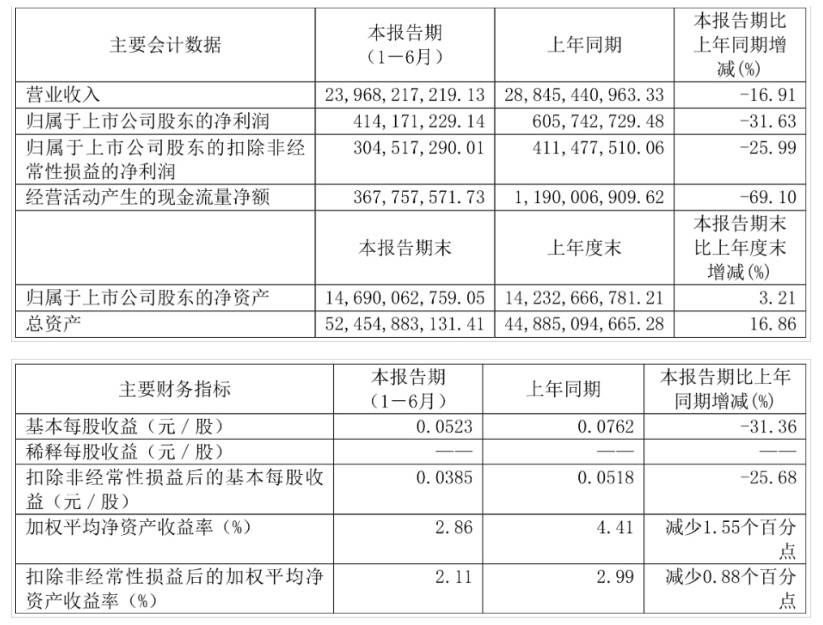 | 主要会计数据 | 本报告期（1－6月） | 上年同期 | 本报告期比上年同期增减(%) |
|---|---|---|---|
| 营业收入 | 23,968,217,219.13 | 28,845,440,963.33 | -16.91 |
| 归属于上市公司股东的净利润 | 414,171,229.14 | 605,742,729.48 | -31.63 |
| 归属于上市公司股东的扣除非经常性损益的净利润 | 304,517,290.01 | 411,477,510.06 | -25.99 |
| 经营活动产生的现金流量净额 | 367,757,571.73 | 1,190,006,909.62 | -69.10 |
|  | 本报告期末 | 上年度末 | 本报告期末比上年度末增减(%) |
| 归属于上市公司股东的净资产 | 14,690,062,759.05 | 14,232,666,781.21 | 3.21 |
| 总资产 | 52,454,883,131.41 | 44,885,094,665.28 | 16.86 |

| 主要财务指标 | 本报告期（1－6月） | 上年同期 | 本报告期比上年同期增减(%) |
|---|---|---|---|
| 基本每股收益（元／股） | 0.0523 | 0.0762 | -31.36 |
| 稀释每股收益（元／股） | —— | —— | —— |
| 扣除非经常性损益后的基本每股收益（元／股） | 0.0385 | 0.0518 | -25.68 |
| 加权平均净资产收益率（%） | 2.86 | 4.41 | 减少1.55个百分点 |
| 扣除非经常性损益后的加权平均净资产收益率（%） | 2.11 | 2.99 | 减少0.88个百分点 |